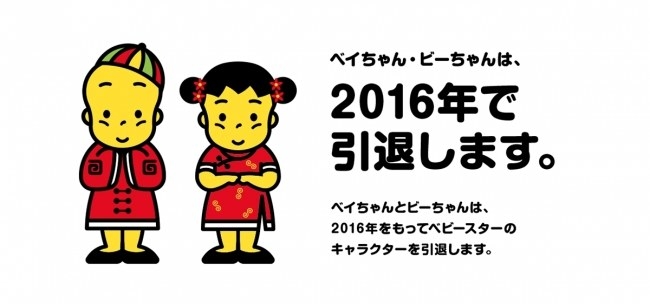 ベイちゃん・ビーちゃんは、

2016年で引退します。

ベイちゃんとビーちゃんは、2016年をもってベビースターのキャラクターを引退します。